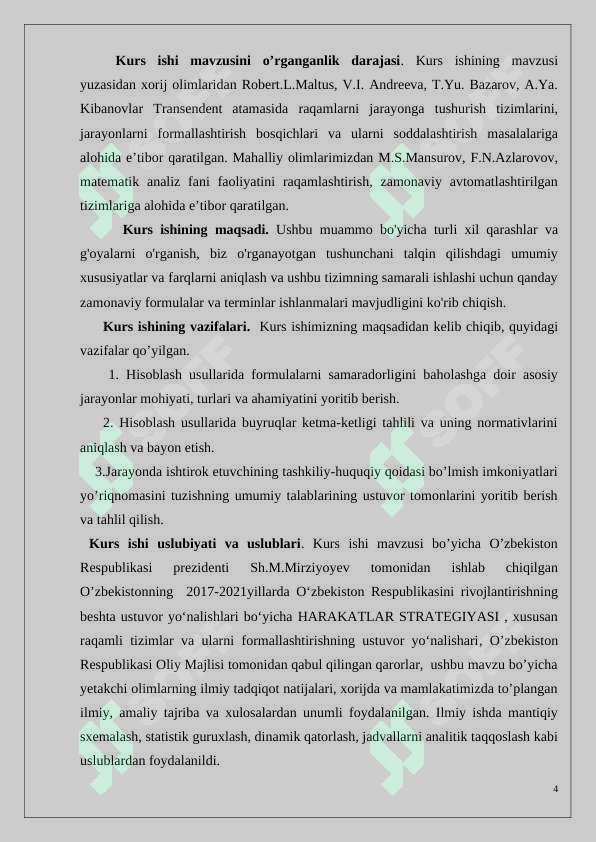 **Kurs ishi mavzusini o’rganganlik darajasi**. Kurs ishining mavzusi yuzasidan xorij olimlaridan Robert.L.Maltus, V.I. Andreeva, T.Yu. Bazarov, A.Ya. Kibanovlar Transendent atamasida raqamlarni jarayonga tushurish tizimlarini, jarayonlarni formallashtirish bosqichlari va ularni soddalashtirish masalalariga alohida e’tibor qaratilgan. Mahalliy olimlarimizdan M.S.Mansurov, F.N.Azlarovov, matematik analiz fani faoliyatini raqamlashtirish, zamonaviy avtomatlashtirilgan tizimlariga alohida e’tibor qaratilgan.

**Kurs ishining maqsadi.** Ushbu muammo bo'yicha turli xil qarashlar va g'oyalarni o'rganish, biz o'rganayotgan tushunchani talqin qilishdagi umumiy xususiyatlar va farqlarni aniqlash va ushbu tizimning samarali ishlashi uchun qanday zamonaviy formulalar va terminlar ishlanmalari mavjudligini ko'rib chiqish.

**Kurs ishining vazifalari.** Kurs ishimizning maqsadidan kelib chiqib, quyidagi vazifalar qo’yilgan.

1. Hisoblash usullarida formulalarni samaradorligini baholashga doir asosiy jarayonlar mohiyati, turlari va ahamiyatini yoritib berish.

2. Hisoblash usullarida buyruqlar ketma-ketligi tahlili va uning normativlarini aniqlash va bayon etish.

3.Jarayonda ishtirok etuvchining tashkiliy-huquqiy qoidasi bo’lmish imkoniyatlari yo’riqnomasini tuzishning umumiy talablarining ustuvor tomonlarini yoritib berish va tahlil qilish.

**Kurs ishi uslubiyati va uslublari**. Kurs ishi mavzusi bo’yicha O’zbekiston Respublikasi prezidenti Sh.M.Mirziyoyev tomonidan ishlab chiqilgan O’zbekistonning 2017-2021yillarda O‘zbekiston Respublikasini rivojlantirishning beshta ustuvor yo‘nalishlari bo‘yicha HARAKATLAR STRATEGIYASI , xususan raqamli tizimlar va ularni formallashtirishning ustuvor yo‘nalishari, O’zbekiston Respublikasi Oliy Majlisi tomonidan qabul qilingan qarorlar, ushbu mavzu bo’yicha yetakchi olimlarning ilmiy tadqiqot natijalari, xorijda va mamlakatimizda to’plangan ilmiy, amaliy tajriba va xulosalardan unumli foydalanilgan. Ilmiy ishda mantiqiy sxemalash, statistik guruxlash, dinamik qatorlash, jadvallarni analitik taqqoslash kabi uslublardan foydalanildi.

4